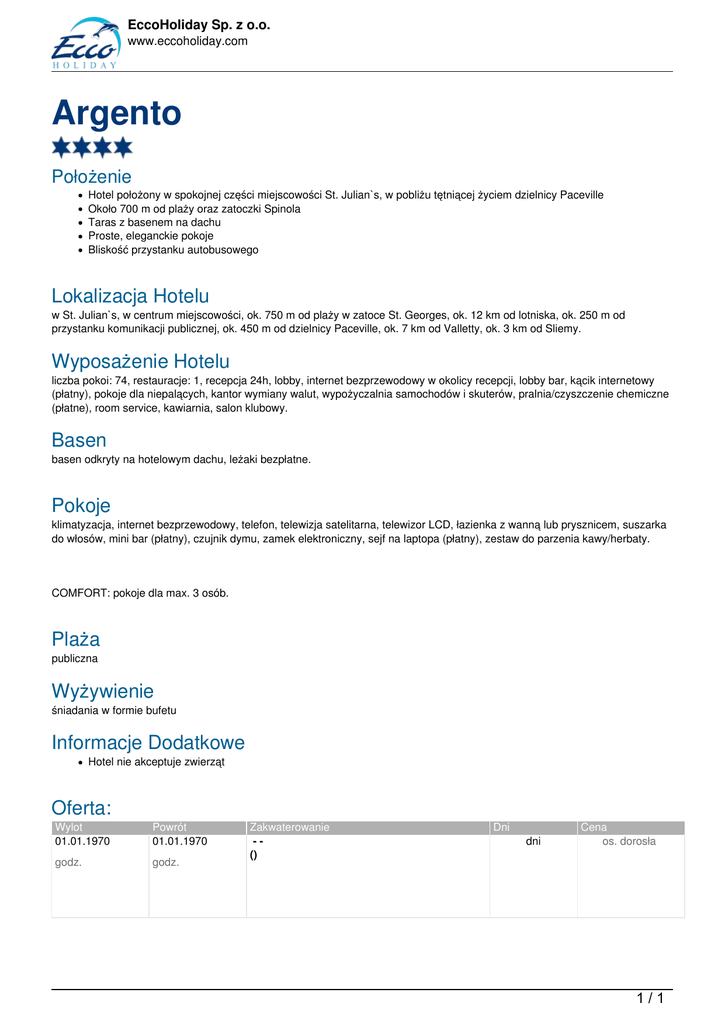 Ecco HOLIDAY

EccoHoliday Sp. z o.o.
www.eccoholiday.com

Argento

Położenie
- Hotel położony w spokojnej części miejscowości St. Julian`s, w pobliżu tętniącej życiem dzielnicy Paceville
- Około 700 m od plaży oraz zatoczki Spinola
- Taras z basenem na dachu
- Proste, eleganckie pokoje
- Bliskość przystanku autobusowego

Lokalizacja Hotelu
w St. Julian`s, w centrum miejscowości, ok. 750 m od plaży w zatoce St. Georges, ok. 12 km od lotniska, ok. 250 m od przystanku komunikacji publicznej, ok. 450 m od dzielnicy Paceville, ok. 7 km od Valletty, ok. 3 km od Sliemy.

Wyposażenie Hotelu
liczba pokoi: 74, restauracje: 1, recepcja 24h, lobby, internet bezprzewodowy w okolicy recepcji, lobby bar, kącik internetowy (płatny), pokoje dla niepalących, kantor wymiany walut, wypożyczalnia samochodów i skuterów, pralnia/czyszczenie chemiczne (płatne), room service, kawiarnia, salon klubowy.

Basen
basen odkryty na hotelowym dachu, leżaki bezpłatne.

Pokoje
klimatyzacja, internet bezprzewodowy, telefon, telewizja satelitarna, telewizor LCD, łazienka z wanną lub prysznicem, suszarka do włosów, mini bar (płatny), czujnik dymu, zamek elektroniczny, sejf na laptopa (płatny), zestaw do parzenia kawy/herbaty.

COMFORT: pokoje dla max. 3 osób.

Plaża
publiczna

Wyżywienie
śniadania w formie bufetu

Informacje Dodatkowe
- Hotel nie akceptuje zwierząt

Oferta:

| Wylot | Powrót | Zakwaterowanie | Dni | Cena |
|---|---|---|---|---|
| 01.01.1970 godz. | 01.01.1970 godz. | - - () | dni | os. dorosła |

1 / 1